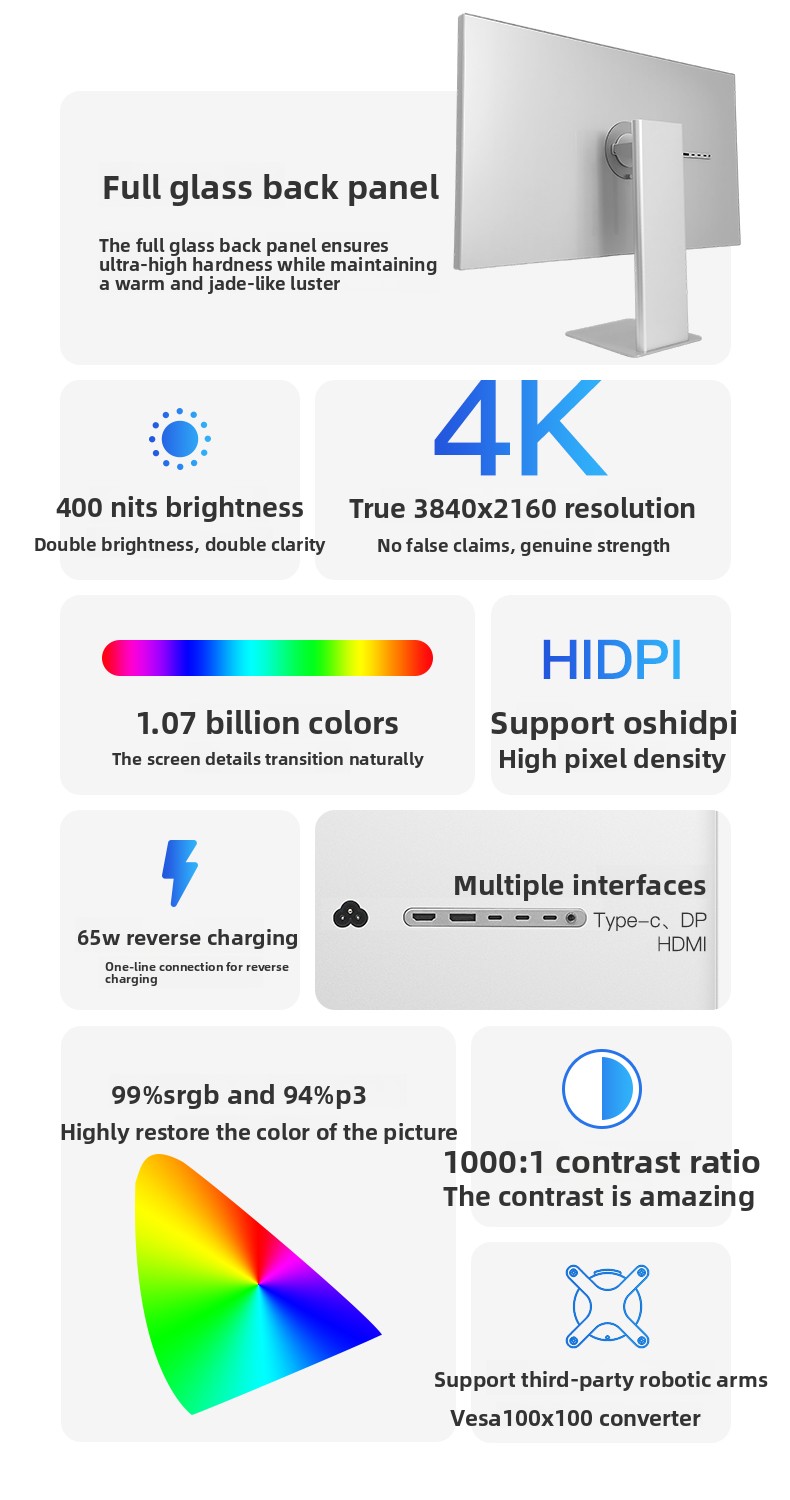 Full glass back panel

The full glass back panel ensures ultra-high hardness while maintaining a warm and jade-like luster

400 nits brightness
Double brightness, double clarity

4K
True 3840x2160 resolution
No false claims, genuine strength

1.07 billion colors
The screen details transition naturally

HIDPI
Support oshidpi
High pixel density

65w reverse charging
One-line connection for reverse charging

Multiple interfaces
Type-c、DP
HDMI

99%srgb and 94%p3
Highly restore the color of the picture

1000:1 contrast ratio
The contrast is amazing

Support third-party robotic arms
Vesa100x100 converter